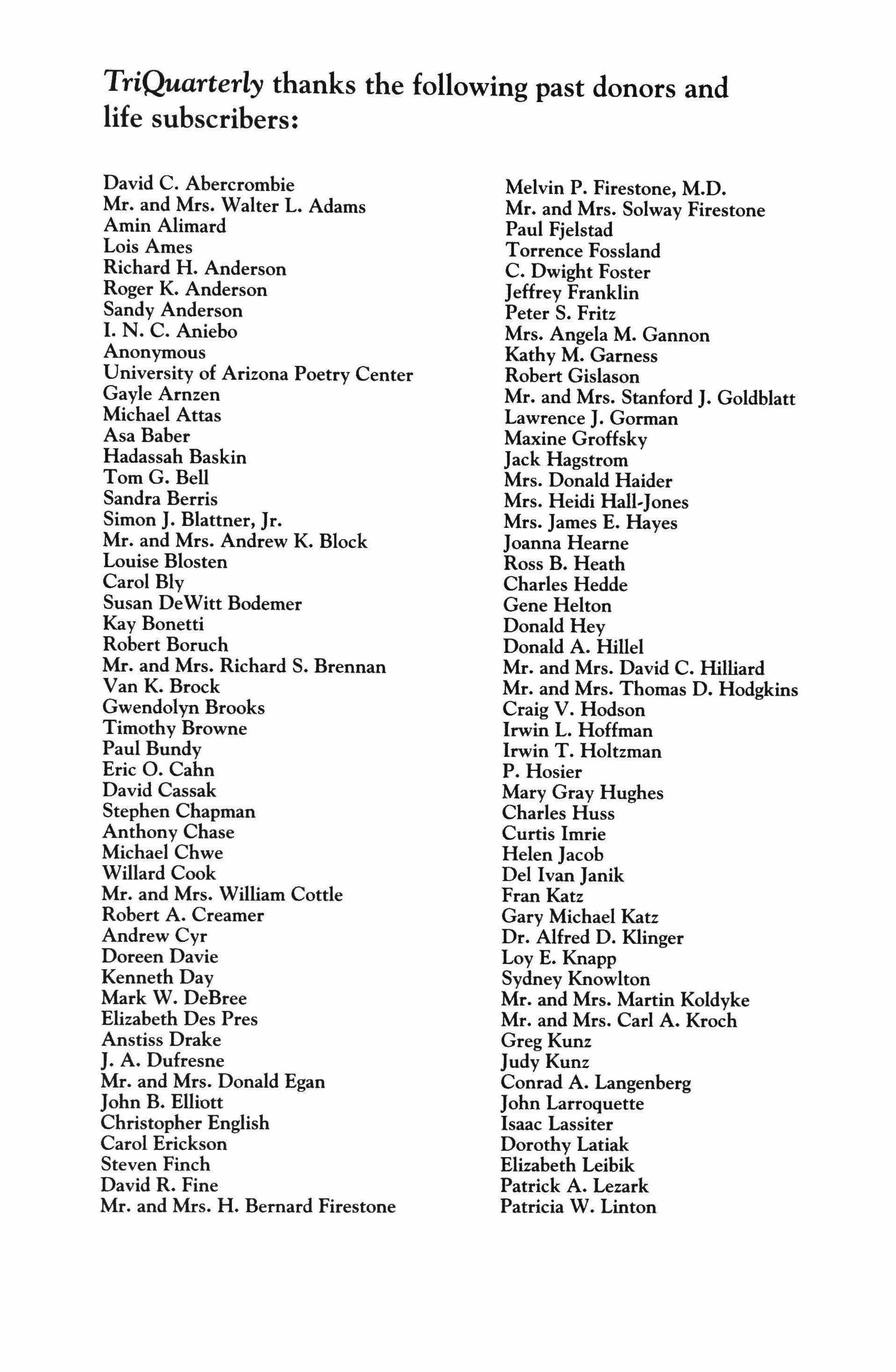 TriQuarterly thanks the following past donors and life subscribers:

David C. Abercrombie
Mr. and Mrs. Walter L. Adams
Amin Alimard
Lois Ames
Richard H. Anderson
Roger K. Anderson
Sandy Anderson
I. N. C. Aniebo
Anonymous
University of Arizona Poetry Center
Gayle Arnzen
Michael Attas
Asa Baber
Hadassah Baskin
Tom G. Bell
Sandra Berris
Simon J. Blattner, Jr.
Mr. and Mrs. Andrew K. Block
Louise Blosten
Carol Bly
Susan DeWitt Bodemer
Kay Bonetti
Robert Boruch
Mr. and Mrs. Richard S. Brennan
Van K. Brock
Gwendolyn Brooks
Timothy Browne
Paul Bundy
Eric O. Cahn
David Cassak
Stephen Chapman
Anthony Chase
Michael Chwe
Willard Cook
Mr. and Mrs. William Cottle
Robert A. Creamer
Andrew Cyr
Doreen Davie
Kenneth Day
Mark W. DeBree
Elizabeth Des Pres
Anstiss Drake
J. A. Dufresne
Mr. and Mrs. Donald Egan
John B. Elliott
Christopher English
Carol Erickson
Steven Finch
David R. Fine
Mr. and Mrs. H. Bernard Firestone

Melvin P. Firestone, M.D.
Mr. and Mrs. Solway Firestone
Paul Fjelstad
Torrence Fossland
C. Dwight Foster
Jeffrey Franklin
Peter S. Fritz
Mrs. Angela M. Gannon
Kathy M. Garness
Robert Gislason
Mr. and Mrs. Stanford J. Goldblatt
Lawrence J. Gorman
Maxine Groffsky
Jack Hagstrom
Mrs. Donald Haider
Mrs. Heidi Hall-Jones
Mrs. James E. Hayes
Joanna Hearne
Ross B. Heath
Charles Hedde
Gene Helton
Donald Hey
Donald A. Hillel
Mr. and Mrs. David C. Hilliard
Mr. and Mrs. Thomas D. Hodgkins
Craig V. Hodson
Irwin L. Hoffman
Irwin T. Holtzman
P. Hosier
Mary Gray Hughes
Charles Huss
Curtis Imrie
Helen Jacob
Del Ivan Janik
Fran Katz
Gary Michael Katz
Dr. Alfred D. Klinger
Loy E. Knapp
Sydney Knowlton
Mr. and Mrs. Martin Koldyke
Mr. and Mrs. Carl A. Kroch
Greg Kunz
Judy Kunz
Conrad A. Langenberg
John Larroquette
Isaac Lassiter
Dorothy Latiak
Elizabeth Leibik
Patrick A. Lezark
Patricia W. Linton